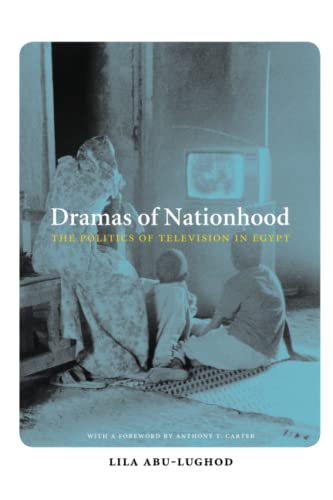 Dramas of Nationhood
THE POLITICS OF TELEVISION IN EGYPT

WITH A FOREWORD BY ANTHONY T. CARTER

LILA ABU-LUGHOD